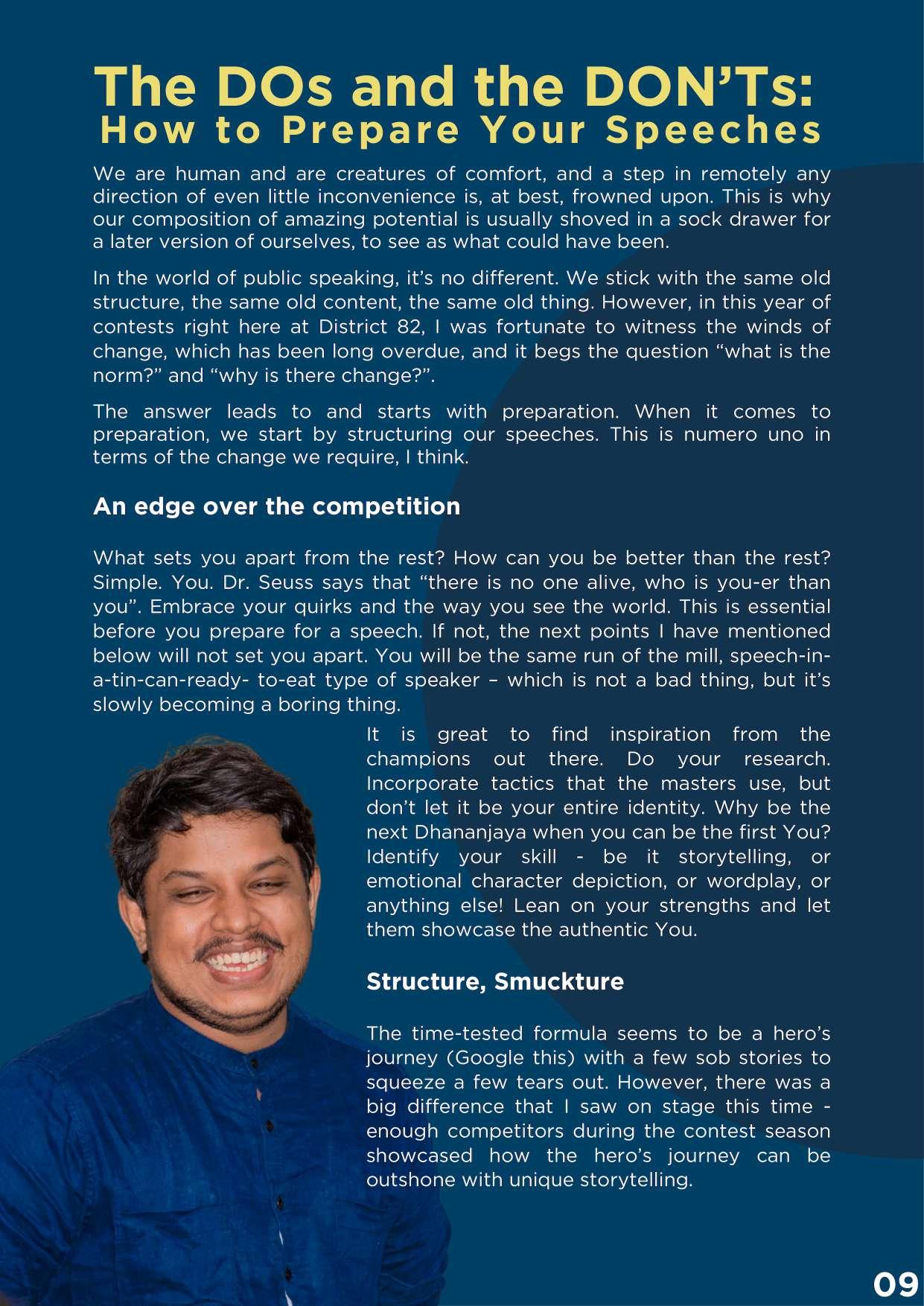 The DOs and the DON'Ts:
How to Prepare Your Speeches

We are human and are creatures of comfort, and a step in remotely any direction of even little inconvenience is, at best, frowned upon. This is why our composition of amazing potential is usually shoved in a sock drawer for a later version of ourselves, to see as what could have been.

In the world of public speaking, it's no different. We stick with the same old structure, the same old content, the same old thing. However, in this year of contests right here at District 82, I was fortunate to witness the winds of change, which has been long overdue, and it begs the question "what is the norm?" and "why is there change?".

The answer leads to and starts with preparation. When it comes to preparation, we start by structuring our speeches. This is numero uno in terms of the change we require, I think.

An edge over the competition

What sets you apart from the rest? How can you be better than the rest? Simple. You. Dr. Seuss says that "there is no one alive, who is you-er than you". Embrace your quirks and the way you see the world. This is essential before you prepare for a speech. If not, the next points I have mentioned below will not set you apart. You will be the same run of the mill, speech-in-a-tin-can-ready- to-eat type of speaker – which is not a bad thing, but it's slowly becoming a boring thing.

It is great to find inspiration from the champions out there. Do your research. Incorporate tactics that the masters use, but don't let it be your entire identity. Why be the next Dhananjaya when you can be the first You? Identify your skill - be it storytelling, or emotional character depiction, or wordplay, or anything else! Lean on your strengths and let them showcase the authentic You.

Structure, Smuckture

The time-tested formula seems to be a hero's journey (Google this) with a few sob stories to squeeze a few tears out. However, there was a big difference that I saw on stage this time - enough competitors during the contest season showcased how the hero's journey can be outshone with unique storytelling.

09